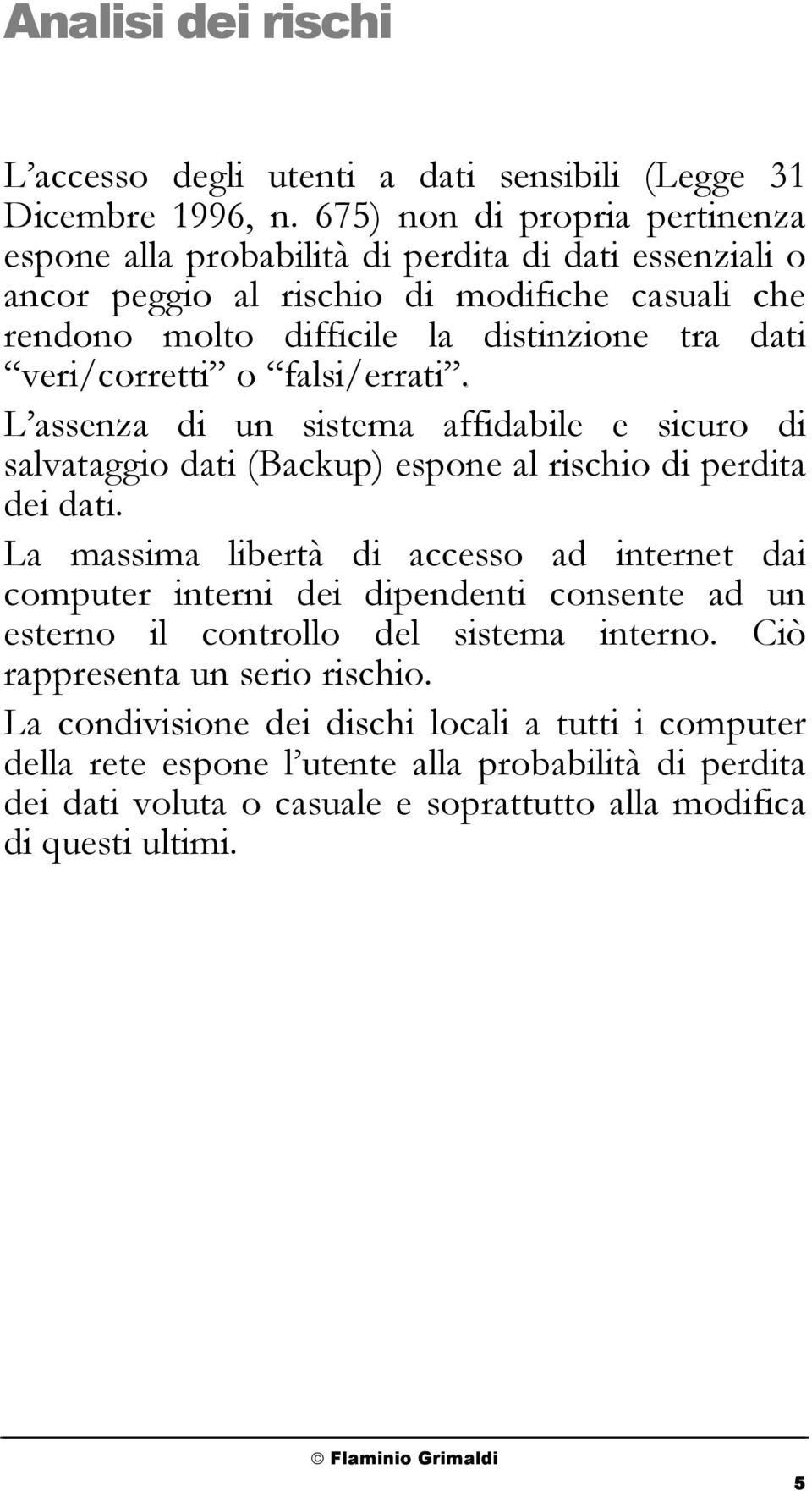 Analisi dei rischi

L’accesso degli utenti a dati sensibili (Legge 31 Dicembre 1996, n. 675) non di propria pertinenza espone alla probabilità di perdita di dati essenziali o ancor peggio al rischio di modifiche casuali che rendono molto difficile la distinzione tra dati “veri/corretti” o “falsi/errati”.

L’assenza di un sistema affidabile e sicuro di salvataggio dati (Backup) espone al rischio di perdita dei dati.

La massima libertà di accesso ad internet dai computer interni dei dipendenti consente ad un esterno il controllo del sistema interno. Ciò rappresenta un serio rischio.

La condivisione dei dischi locali a tutti i computer della rete espone l’utente alla probabilità di perdita dei dati voluta o casuale e soprattutto alla modifica di questi ultimi.

© Flaminio Grimaldi

5